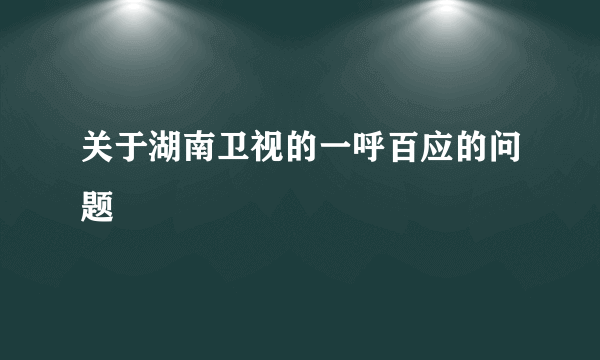 关于湖南卫视的一呼百应的问题